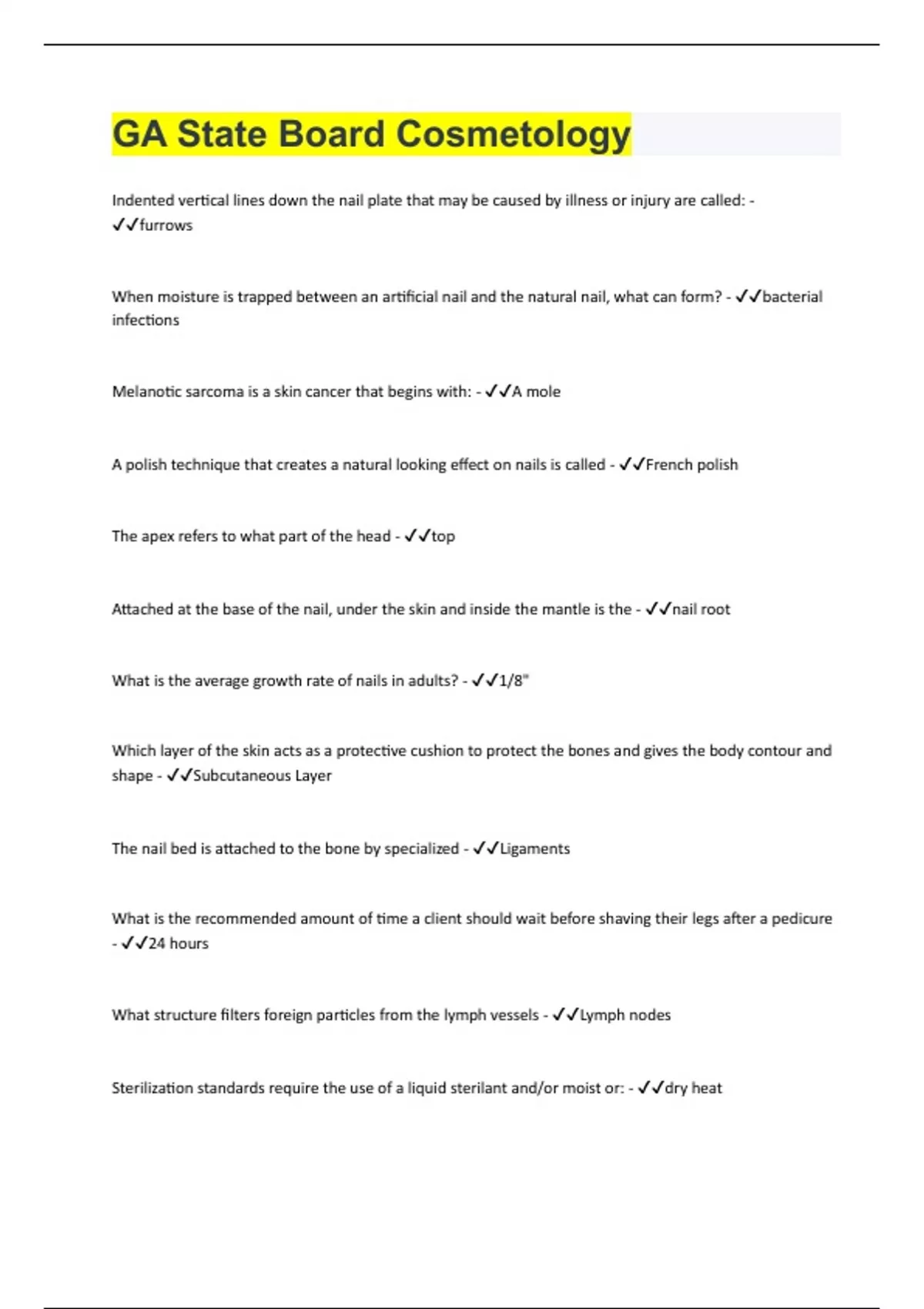 GA State Board Cosmetology

Indented vertical lines down the nail plate that may be caused by illness or injury are called: - ✓✓furrows

When moisture is trapped between an artificial nail and the natural nail, what can form? - ✓✓bacterial infections

Melanotic sarcoma is a skin cancer that begins with: - ✓✓A mole

A polish technique that creates a natural looking effect on nails is called - ✓✓French polish

The apex refers to what part of the head - ✓✓top

Attached at the base of the nail, under the skin and inside the mantle is the - ✓✓nail root

What is the average growth rate of nails in adults? - ✓✓1/8"

Which layer of the skin acts as a protective cushion to protect the bones and gives the body contour and shape - ✓✓Subcutaneous Layer

The nail bed is attached to the bone by specialized - ✓✓Ligaments

What is the recommended amount of time a client should wait before shaving their legs after a pedicure - ✓✓24 hours

What structure filters foreign particles from the lymph vessels - ✓✓Lymph nodes

Sterilization standards require the use of a liquid sterilant and/or moist or: - ✓✓dry heat